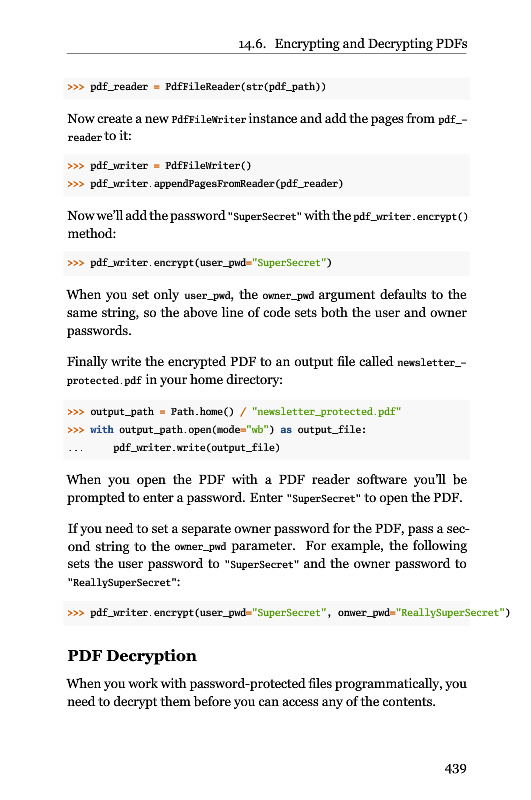 14.6. Encrypting and Decrypting PDFs

>>> pdf_reader = PdfFileReader(str(pdf_path))

Now create a new PdfFileWriter instance and add the pages from pdf_reader to it:

>>> pdf_writer = PdfFileWriter()
>>> pdf_writer.appendPagesFromReader(pdf_reader)

Now we'll add the password "SuperSecret" with the pdf_writer.encrypt() method:

>>> pdf_writer.encrypt(user_pwd="SuperSecret")

When you set only user_pwd, the owner_pwd argument defaults to the same string, so the above line of code sets both the user and owner passwords.

Finally write the encrypted PDF to an output file called newsletter_protected.pdf in your home directory:

>>> output_path = Path.home() / "newsletter_protected.pdf"
>>> with output_path.open(mode="wb") as output_file:
...     pdf_writer.write(output_file)

When you open the PDF with a PDF reader software you'll be prompted to enter a password. Enter "SuperSecret" to open the PDF.

If you need to set a separate owner password for the PDF, pass a second string to the owner_pwd parameter. For example, the following sets the user password to "SuperSecret" and the owner password to "ReallySuperSecret":

>>> pdf_writer.encrypt(user_pwd="SuperSecret", onwer_pwd="ReallySuperSecret")

PDF Decryption

When you work with password-protected files programmatically, you need to decrypt them before you can access any of the contents.

439